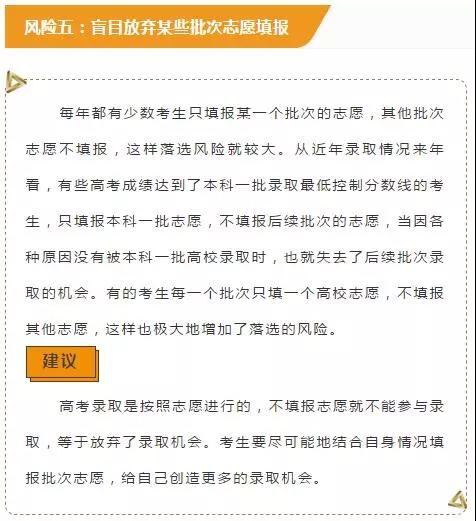 风险五：盲目放弃某些批次志愿填报

每年都有少数考生只填报某一个批次的志愿，其他批次志愿不填报，这样落选风险就较大。从近年录取情况来年看，有些高考成绩达到了本科一批录取最低控制分数线的考生，只填报本科一批志愿，不填报后续批次的志愿，当因各种原因没有被本科一批高校录取时，也就失去了后续批次录取的机会。有的考生每一个批次只填一个高校志愿，不填报其他志愿，这样也极大地增加了落选的风险。

建议

高考录取是按照志愿进行的，不填报志愿就不能参与录取，等于放弃了录取机会。考生要尽可能地结合自身情况填报批次志愿，给自己创造更多的录取机会。